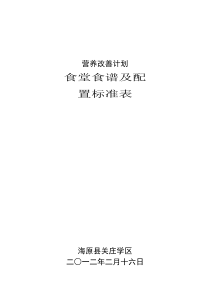 营养改善计划

食堂食谱及配置标准表

海原县关庄学区

二〇一二年二月十六日